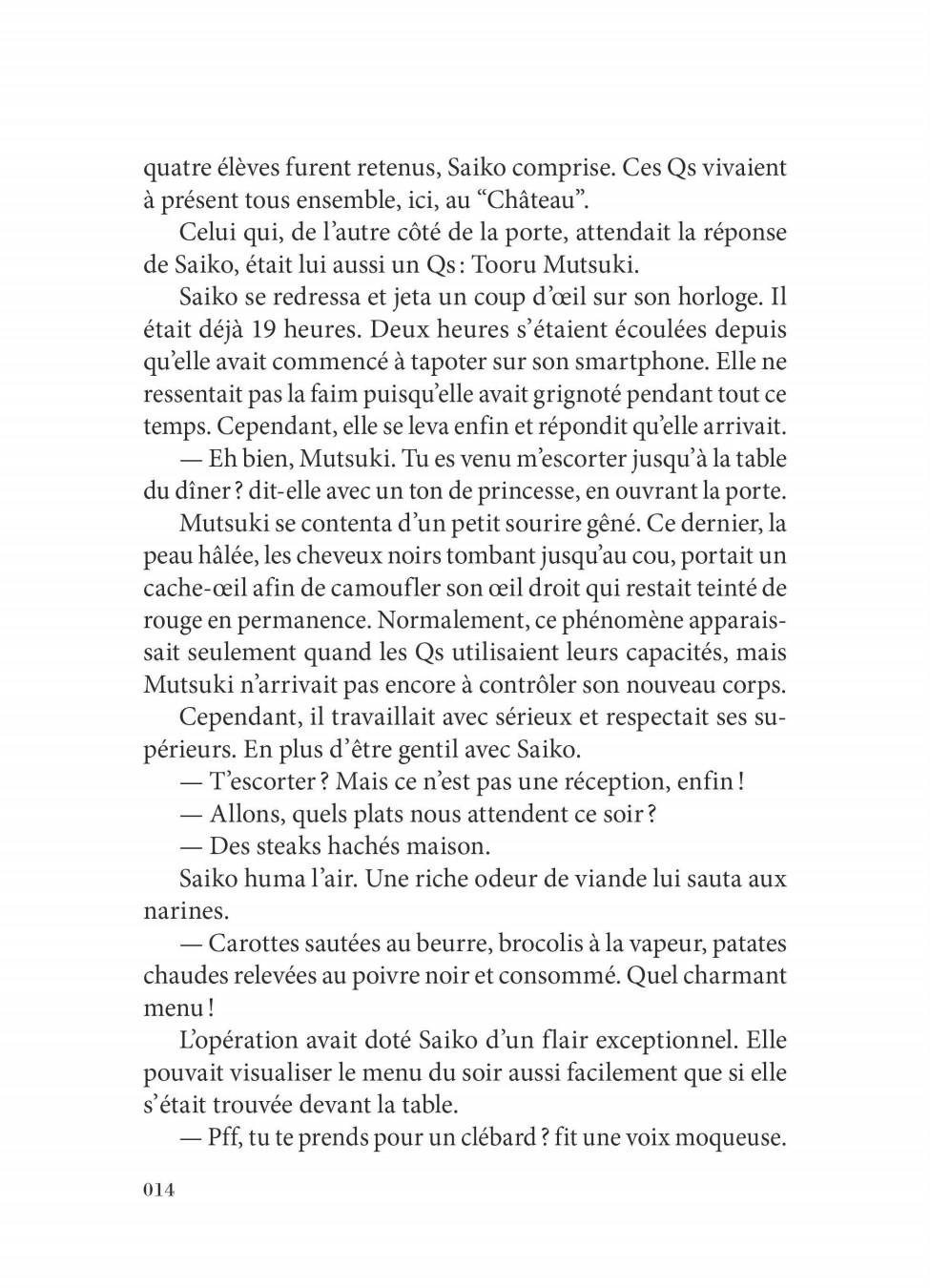 quatre élèves furent retenus, Saiko comprise. Ces Qs vivaient à présent tous ensemble, ici, au “Château”.

Celui qui, de l’autre côté de la porte, attendait la réponse de Saiko, était lui aussi un Qs : Tooru Mutsuki.

Saiko se redressa et jeta un coup d’œil sur son horloge. Il était déjà 19 heures. Deux heures s’étaient écoulées depuis qu’elle avait commencé à tapoter sur son smartphone. Elle ne ressentait pas la faim puisqu’elle avait grignoté pendant tout ce temps. Cependant, elle se leva enfin et répondit qu’elle arrivait.

— Eh bien, Mutsuki. Tu es venu m’escorter jusqu’à la table du dîner ? dit-elle avec un ton de princesse, en ouvrant la porte.

Mutsuki se contenta d’un petit sourire gêné. Ce dernier, la peau hâlée, les cheveux noirs tombant jusqu’au cou, portait un cache-œil afin de camoufler son œil droit qui restait teinté de rouge en permanence. Normalement, ce phénomène apparaissait seulement quand les Qs utilisaient leurs capacités, mais Mutsuki n’arrivait pas encore à contrôler son nouveau corps.

Cependant, il travaillait avec sérieux et respectait ses supérieurs. En plus d’être gentil avec Saiko.

— T’escorter ? Mais ce n’est pas une réception, enfin !

— Allons, quels plats nous attendent ce soir ?

— Des steaks hachés maison.

Saiko huma l’air. Une riche odeur de viande lui sauta aux narines.

— Carottes sautées au beurre, brocolis à la vapeur, patates chaudes relevées au poivre noir et consommé. Quel charmant menu !

L’opération avait doté Saiko d’un flair exceptionnel. Elle pouvait visualiser le menu du soir aussi facilement que si elle s’était trouvée devant la table.

— Pff, tu te prends pour un clébard ? fit une voix moqueuse.

014